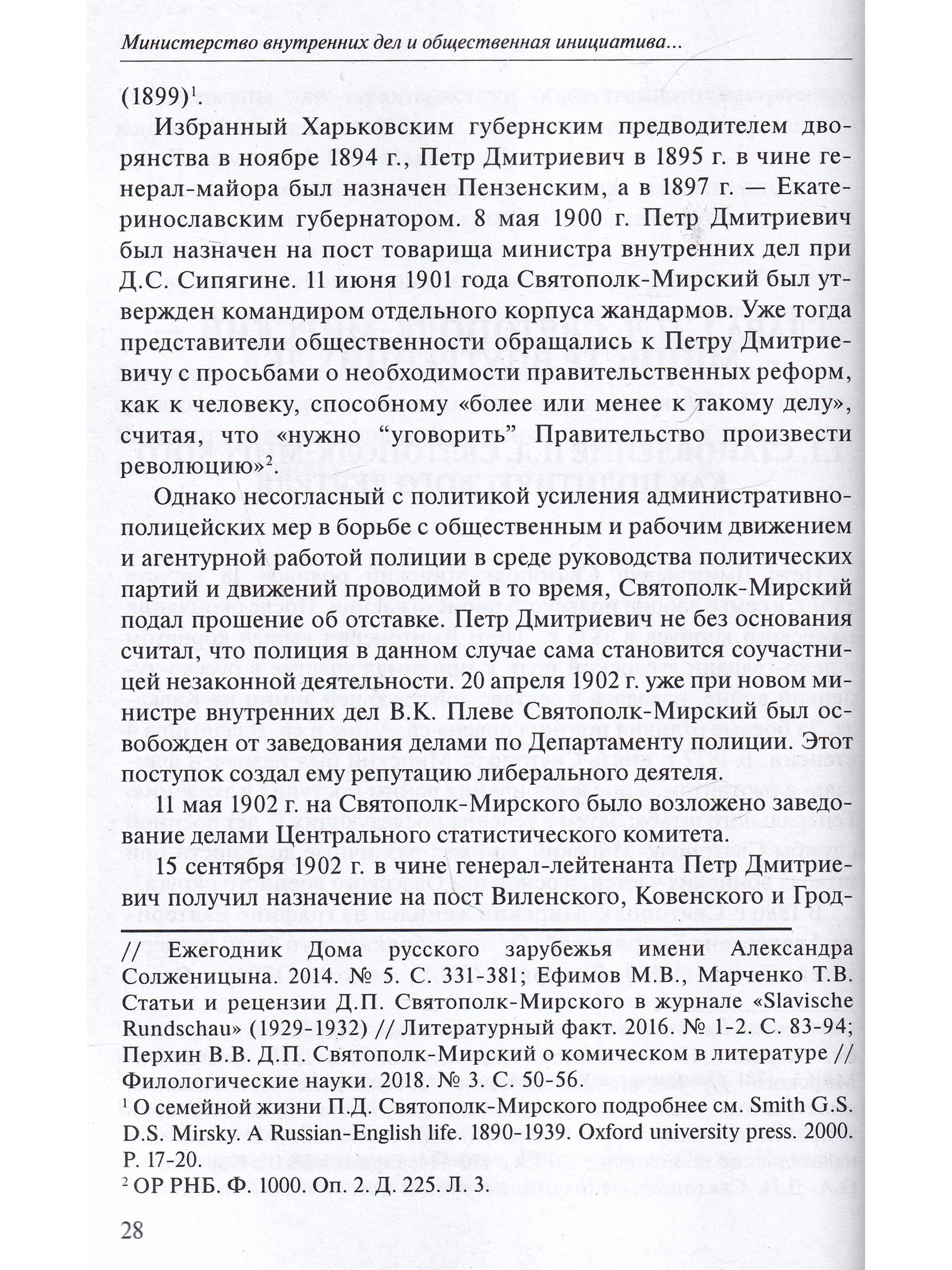 Министерство внутренних дел и общественная инициатива...

(1899)$^1$.

Избранный Харьковским губернским предводителем дворянства в ноябре 1894 г., Петр Дмитриевич в 1895 г. в чине генерал-майора был назначен Пензенским, а в 1897 г. — Екатеринославским губернатором. 8 мая 1900 г. Петр Дмитриевич был назначен на пост товарища министра внутренних дел при Д.С. Сипягине. 11 июня 1901 года Святополк-Мирский был утвержден командиром отдельного корпуса жандармов. Уже тогда представители общественности обращались к Петру Дмитриевичу с просьбами о необходимости правительственных реформ, как к человеку, способному «более или менее к такому делу», считая, что «нужно “уговорить” Правительство произвести революцию»$^2$.

Однако несогласный с политикой усиления административно-полицейских мер в борьбе с общественным и рабочим движением и агентурной работой полиции в среде руководства политических партий и движений проводимой в то время, Святополк-Мирский подал прошение об отставке. Петр Дмитриевич не без основания считал, что полиция в данном случае сама становится соучастницей незаконной деятельности. 20 апреля 1902 г. уже при новом министре внутренних дел В.К. Плеве Святополк-Мирский был освобожден от заведования делами по Департаменту полиции. Этот поступок создал ему репутацию либерального деятеля.

11 мая 1902 г. на Святополк-Мирского было возложено заведование делами Центрального статистического комитета.

15 сентября 1902 г. в чине генерал-лейтенанта Петр Дмитриевич получил назначение на пост Виленского, Ковенского и Грод-

// Ежегодник Дома русского зарубежья имени Александра Солженицына. 2014. № 5. С. 331-381; Ефимов М.В., Марченко Т.В. Статьи и рецензии Д.П. Святополк-Мирского в журнале «Slavische Rundschau» (1929-1932) // Литературный факт. 2016. № 1-2. С. 83-94; Перхин В.В. Д.П. Святополк-Мирский о комическом в литературе // Филологические науки. 2018. № 3. С. 50-56.
$^1$ О семейной жизни П.Д. Святополк-Мирского подробнее см. Smith G.S. D.S. Mirsky. A Russian-English life. 1890-1939. Oxford university press. 2000. P. 17-20.
$^2$ ОР РНБ. Ф. 1000. Оп. 2. Д. 225. Л. 3.

28